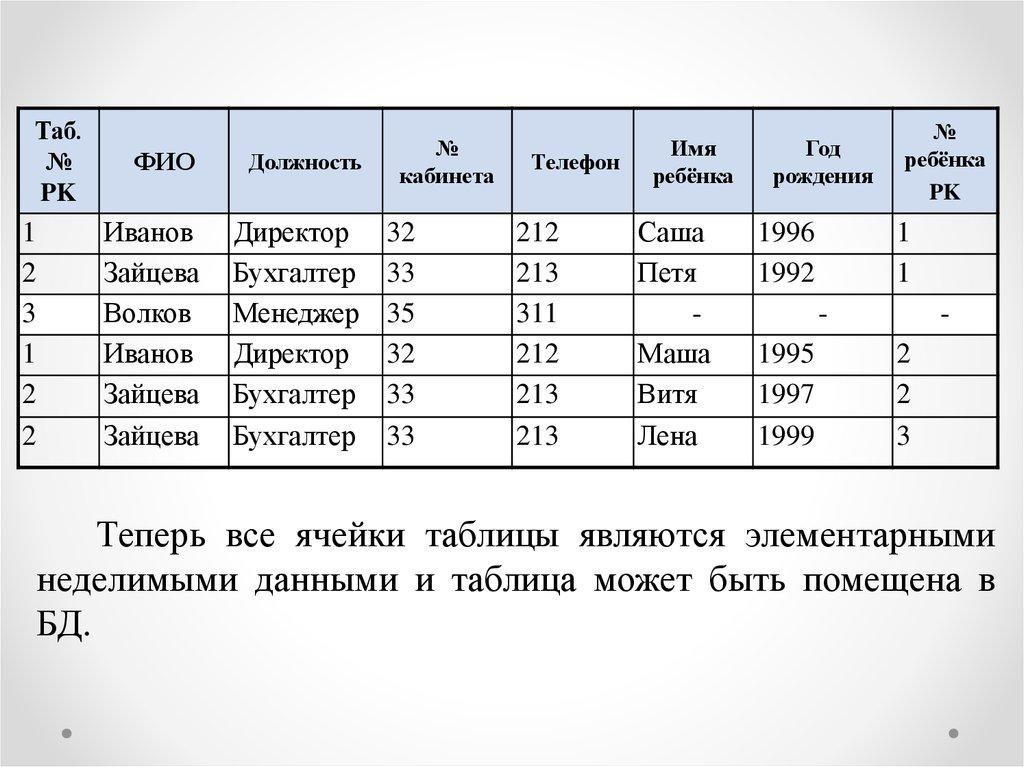 | Таб. № РК | ФИО | Должность | № кабинета | Телефон | Имя ребёнка | Год рождения | № ребёнка РК |
|---|---|---|---|---|---|---|---|
| 1 | Иванов | Директор | 32 | 212 | Саша | 1996 | 1 |
| 2 | Зайцева | Бухгалтер | 33 | 213 | Петя | 1992 | 1 |
| 3 | Волков | Менеджер | 35 | 311 | - | - | - |
| 1 | Иванов | Директор | 32 | 212 | Маша | 1995 | 2 |
| 2 | Зайцева | Бухгалтер | 33 | 213 | Витя | 1997 | 2 |
| 2 | Зайцева | Бухгалтер | 33 | 213 | Лена | 1999 | 3 |

Теперь все ячейки таблицы являются элементарными неделимыми данными и таблица может быть помещена в БД.